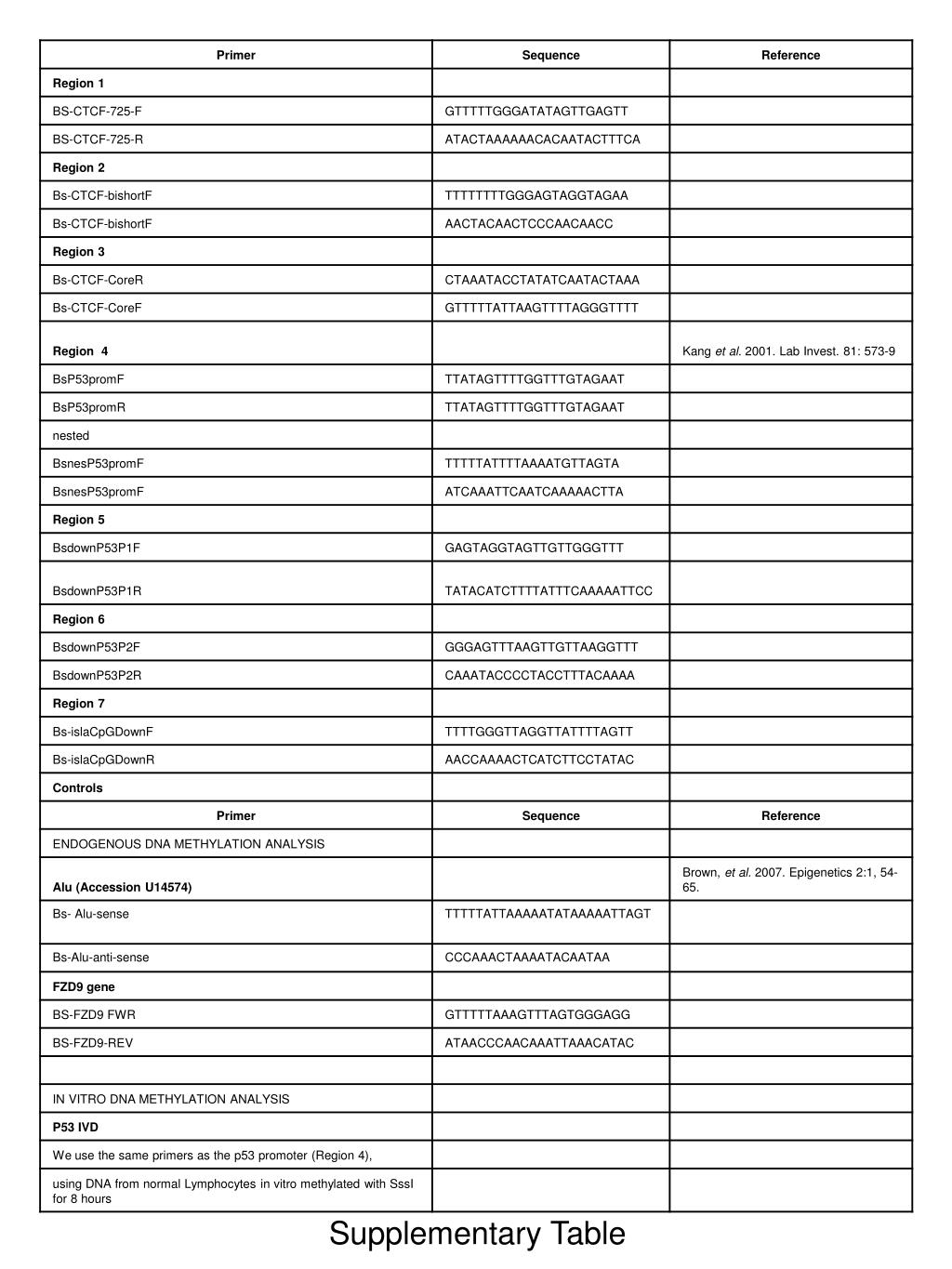 | Primer | Sequence | Reference |
|---|---|---|
| Region 1 | | |
| BS-CTCF-725-F | GTTTTTGGGATATAGTTGAGTT | |
| BS-CTCF-725-R | ATACTAAAAAACACAATACTTTCA | |
| Region 2 | | |
| Bs-CTCF-bishortF | TTTTTTTTGGGAGTAGGTAGAA | |
| Bs-CTCF-bishortF | AACTACAACTCCCAACAACC | |
| Region 3 | | |
| Bs-CTCF-CoreR | CTAAATACCTATATCAATACTAAA | |
| Bs-CTCF-CoreF | GTTTTTATTAAGTTTTAGGGTTTT | |
| Region 4 | | Kang et al. 2001. Lab Invest. 81: 573-9 |
| BsP53promF | TTATAGTTTTGGTTTGTAGAAT | |
| BsP53promR | TTATAGTTTTGGTTTGTAGAAT | |
| nested | | |
| BsnesP53promF | TTTTTATTTTAAAATGTTAGTA | |
| BsnesP53promF | ATCAAATTCAATCAAAAACTTA | |
| Region 5 | | |
| BsdownP53P1F | GAGTAGGTAGTTGTTGGGTTT | |
| BsdownP53P1R | TATACATCTTTTATTTCAAAAATTCC | |
| Region 6 | | |
| BsdownP53P2F | GGGAGTTTAAGTTGTTAAGGTTT | |
| BsdownP53P2R | CAAATACCCCTACCTTTACAAAA | |
| Region 7 | | |
| Bs-islaCpGDownF | TTTTGGGTTAGGTTATTTTAGTT | |
| Bs-islaCpGDownR | AACCAAAACTCATCTTCCTATAC | |
| Controls | | |
| Primer | Sequence | Reference |
| ENDOGENOUS DNA METHYLATION ANALYSIS | | |
| Alu (Accession U14574) | | Brown, et al. 2007. Epigenetics 2:1, 54-65. |
| Bs- Alu-sense | TTTTTATTAAAAATATAAAAATTAGT | |
| Bs-Alu-anti-sense | CCCAAACTAAAATACAATAA | |
| FZD9 gene | | |
| BS-FZD9 FWR | GTTTTTAAAGTTTAGTGGGAGG | |
| BS-FZD9-REV | ATAACCCAACAAATTAAACATAC | |
| | | |
| IN VITRO DNA METHYLATION ANALYSIS | | |
| P53 IVD | | |
| We use the same primers as the p53 promoter (Region 4), | | |
| using DNA from normal Lymphocytes in vitro methylated with SssI for 8 hours | | |

Supplementary Table